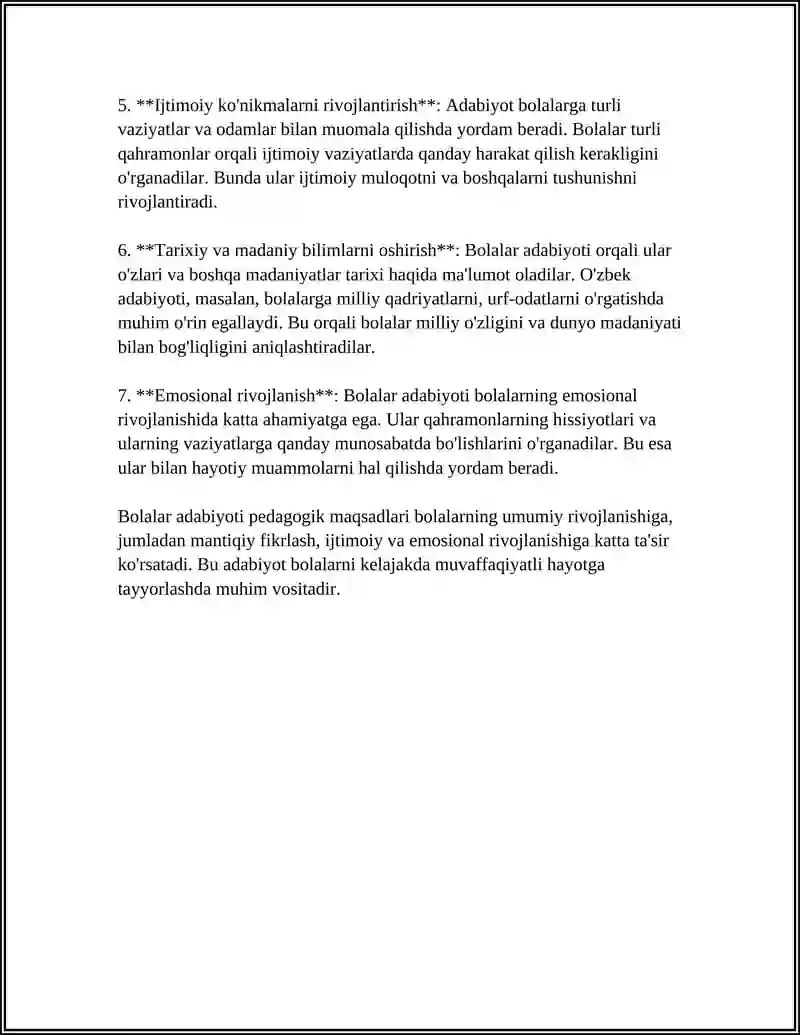 5. **Ijtimoiy ko'nikmalarni rivojlantirish**: Adabiyot bolalarga turli vaziyatlar va odamlar bilan muomala qilishda yordam beradi. Bolalar turli qahramonlar orqali ijtimoiy vaziyatlarda qanday harakat qilish kerakligini o'rganadilar. Bunda ular ijtimoiy muloqotni va boshqalarni tushunishni rivojlantiradi.

6. **Tarixiy va madaniy bilimlarni oshirish**: Bolalar adabiyoti orqali ular o'zlari va boshqa madaniyatlar tarixi haqida ma'lumot oladilar. O'zbek adabiyoti, masalan, bolalarga milliy qadriyatlarni, urf-odatlarni o'rgatishda muhim o'rin egallaydi. Bu orqali bolalar milliy o'zligini va dunyo madaniyati bilan bog'liqligini aniqlashtiradilar.

7. **Emosional rivojlanish**: Bolalar adabiyoti bolalarning emosional rivojlanishida katta ahamiyatga ega. Ular qahramonlarning hissiyotlari va ularning vaziyatlarga qanday munosabatda bo'lishlarini o'rganadilar. Bu esa ular bilan hayotiy muammolarni hal qilishda yordam beradi.

Bolalar adabiyoti pedagogik maqsadlari bolalarning umumiy rivojlanishiga, jumladan mantiqiy fikrlash, ijtimoiy va emosional rivojlanishiga katta ta'sir ko'rsatadi. Bu adabiyot bolalarni kelajakda muvaffaqiyatli hayotga tayyorlashda muhim vositadir.